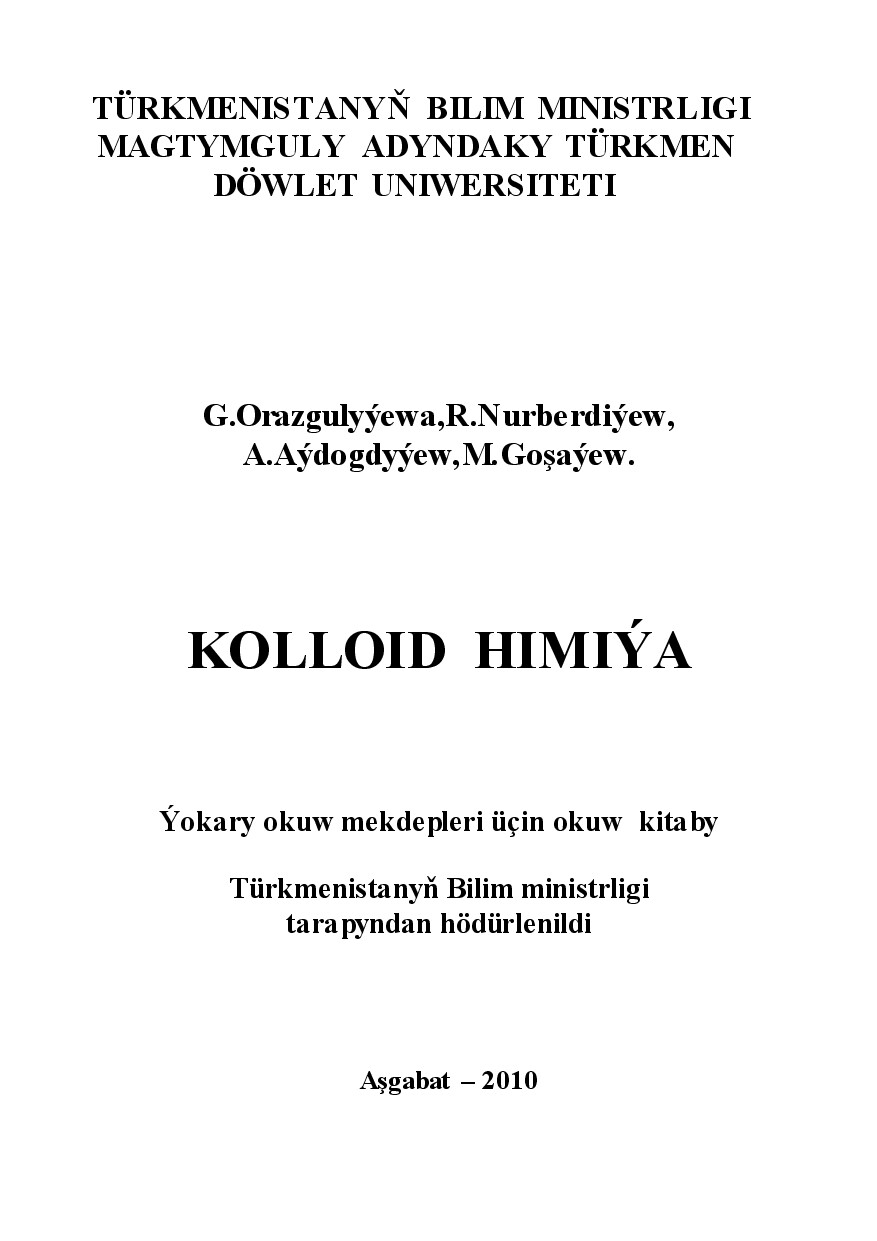 TÜRKMENISTANYŇ BILIM MINISTRLIGI
MAGTYMGULY ADYNDAKY TÜRKMEN
DÖWLET UNIWERSITETI

G.Orazgulyýewa,R.Nurberdiýew,
A.Aýdogdyýew,M.Goşaýew.

KOLLOID HIMIÝA

Ýokary okuw mekdepleri üçin okuw kitaby

Türkmenistanyň Bilim ministrligi
tarapyndan hödürlenildi

Aşgabat – 2010